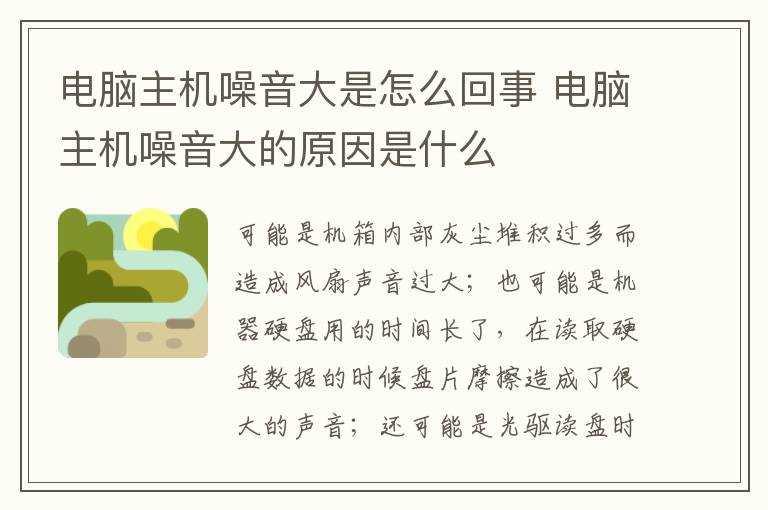 电脑主机噪音大是怎么回事 电脑主机噪音大的原因是什么

可能是机箱内部灰尘堆积过多而造成风扇声音过大；也可能是机器硬盘用的时间长了，在读取硬盘数据的时候盘片摩擦造成了很大的声音；还可能是光驱读盘时